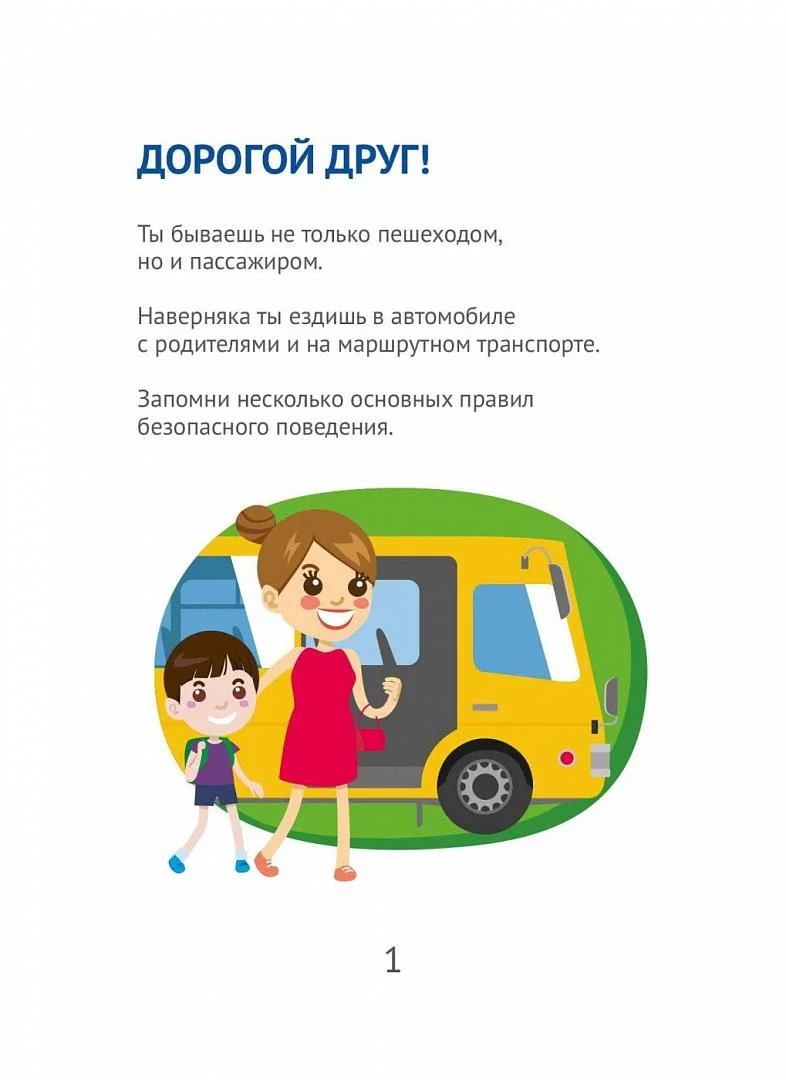 ДОРОГОЙ ДРУГ!

Ты бываешь не только пешеходом, но и пассажиром.

Наверняка ты ездишь в автомобиле с родителями и на маршрутном транспорте.

Запомни несколько основных правил безопасного поведения.

1